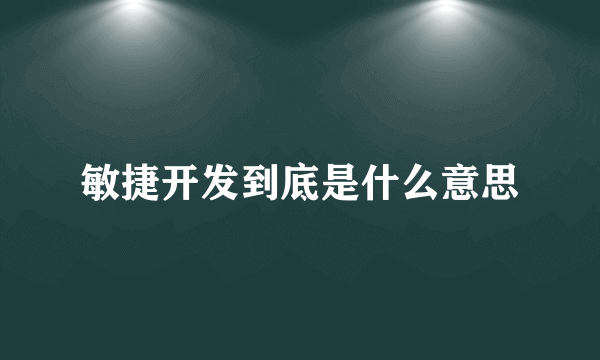 敏捷开发到底是什么意思